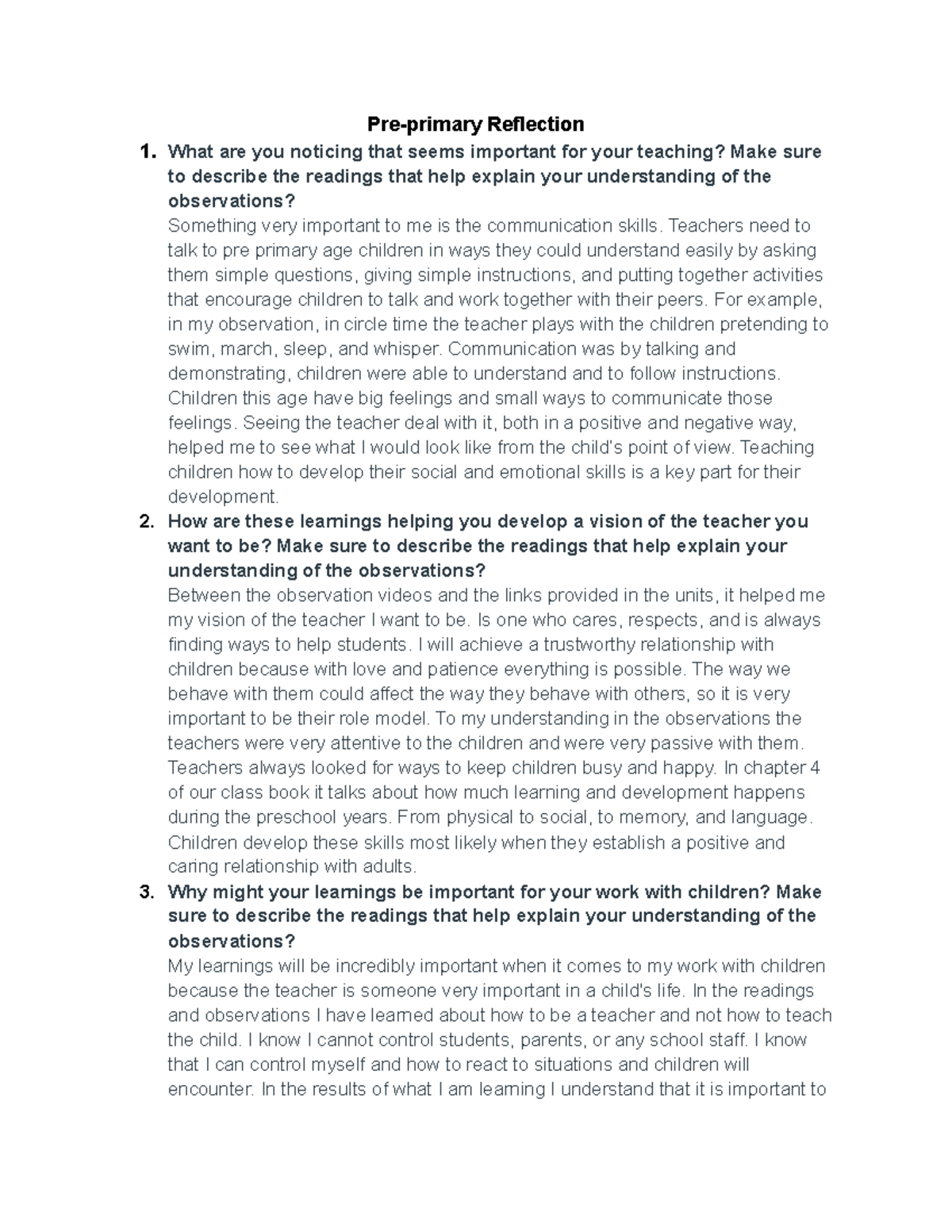 Pre-primary Reflection

1. What are you noticing that seems important for your teaching? Make sure to describe the readings that help explain your understanding of the observations?

Something very important to me is the communication skills. Teachers need to talk to pre primary age children in ways they could understand easily by asking them simple questions, giving simple instructions, and putting together activities that encourage children to talk and work together with their peers. For example, in my observation, in circle time the teacher plays with the children pretending to swim, march, sleep, and whisper. Communication was by talking and demonstrating, children were able to understand and to follow instructions. Children this age have big feelings and small ways to communicate those feelings. Seeing the teacher deal with it, both in a positive and negative way, helped me to see what I would look like from the child's point of view. Teaching children how to develop their social and emotional skills is a key part for their development.

2. How are these learnings helping you develop a vision of the teacher you want to be? Make sure to describe the readings that help explain your understanding of the observations?

Between the observation videos and the links provided in the units, it helped me my vision of the teacher I want to be. Is one who cares, respects, and is always finding ways to help students. I will achieve a trustworthy relationship with children because with love and patience everything is possible. The way we behave with them could affect the way they behave with others, so it is very important to be their role model. To my understanding in the observations the teachers were very attentive to the children and were very passive with them. Teachers always looked for ways to keep children busy and happy. In chapter 4 of our class book it talks about how much learning and development happens during the preschool years. From physical to social, to memory, and language. Children develop these skills most likely when they establish a positive and caring relationship with adults.

3. Why might your learnings be important for your work with children? Make sure to describe the readings that help explain your understanding of the observations?

My learnings will be incredibly important when it comes to my work with children because the teacher is someone very important in a child's life. In the readings and observations I have learned about how to be a teacher and not how to teach the child. I know I cannot control students, parents, or any school staff. I know that I can control myself and how to react to situations and children will encounter. In the results of what I am learning I understand that it is important to